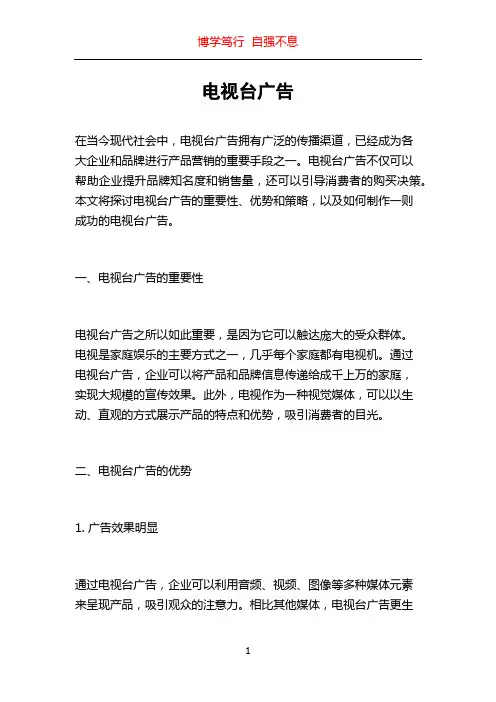 博学笃行 自强不息

电视台广告

在当今现代社会中，电视台广告拥有广泛的传播渠道，已经成为各大企业和品牌进行产品营销的重要手段之一。电视台广告不仅可以帮助企业提升品牌知名度和销售量，还可以引导消费者的购买决策。本文将探讨电视台广告的重要性、优势和策略，以及如何制作一则成功的电视台广告。

一、电视台广告的重要性

电视台广告之所以如此重要，是因为它可以触达庞大的受众群体。电视是家庭娱乐的主要方式之一，几乎每个家庭都有电视机。通过电视台广告，企业可以将产品和品牌信息传递给成千上万的家庭，实现大规模的宣传效果。此外，电视作为一种视觉媒体，可以以生动、直观的方式展示产品的特点和优势，吸引消费者的目光。

二、电视台广告的优势

1. 广告效果明显

通过电视台广告，企业可以利用音频、视频、图像等多种媒体元素来呈现产品，吸引观众的注意力。相比其他媒体，电视台广告更生

1